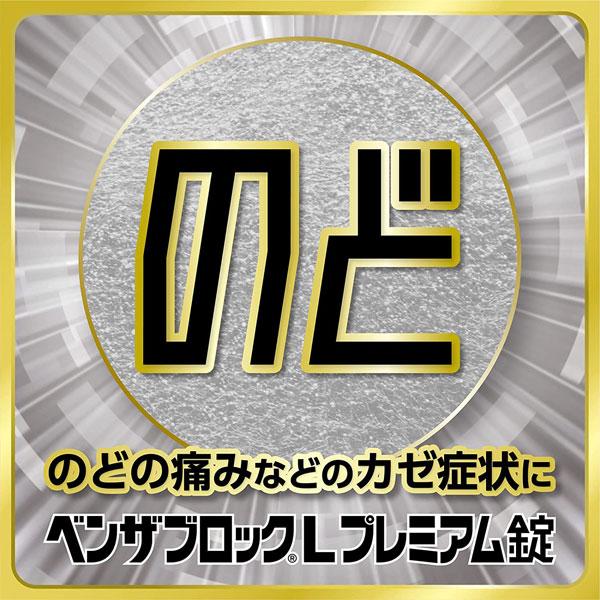 のど

のどの痛みなどのカゼ症状に

ベンザブロック® L プレミアム錠